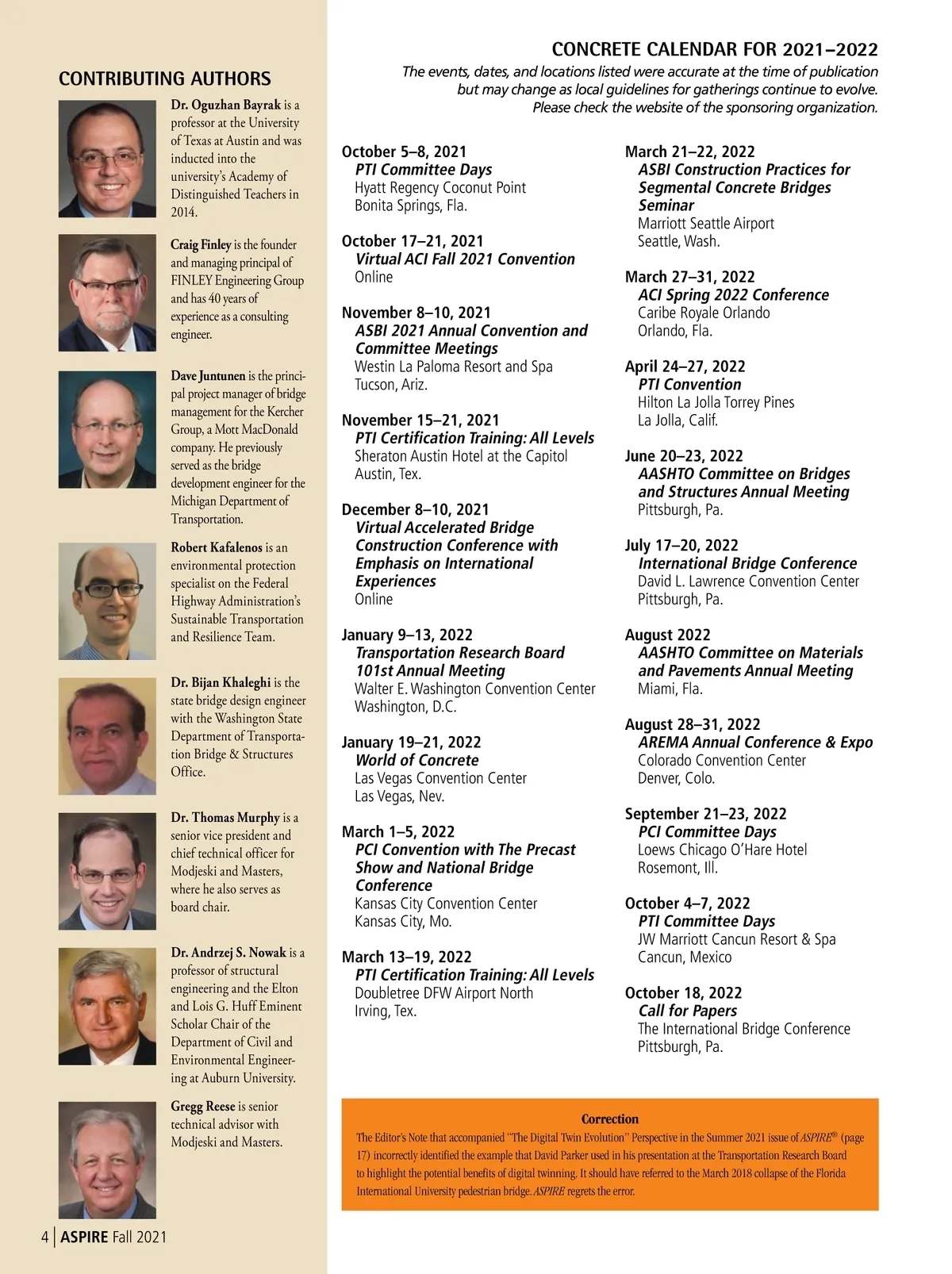 CONTRIBUTING AUTHORS

Dr. Oguzhan Bayrak is a professor at the University of Texas at Austin and was inducted into the university's Academy of Distinguished Teachers in 2014.

Craig Finley is the founder and managing principal of FINLEY Engineering Group and has 40 years of experience as a consulting engineer.

Dave Juntunen is the principal project manager of bridge management for the Kercher Group, a Mott MacDonald company. He previously served as the bridge development engineer for the Michigan Department of Transportation.

Robert Kafalenos is an environmental protection specialist on the Federal Highway Administration's Sustainable Transportation and Resilience Team.

Dr. Bijan Khaleghi is the state bridge design engineer with the Washington State Department of Transportation Bridge & Structures Office.

Dr. Thomas Murphy is a senior vice president and chief technical officer for Modjeski and Masters, where he also serves as board chair.

Dr. Andrzej S. Nowak is a professor of structural engineering and the Elton and Lois G. Huff Eminent Scholar Chair of the Department of Civil and Environmental Engineering at Auburn University.

Gregg Reese is senior technical advisor with Modjeski and Masters.

4 | ASPIRE Fall 2021

CONCRETE CALENDAR FOR 2021–2022

The events, dates, and locations listed were accurate at the time of publication but may change as local guidelines for gatherings continue to evolve. Please check the website of the sponsoring organization.

October 5–8, 2021
PTI Committee Days
Hyatt Regency Coconut Point
Bonita Springs, Fla.

October 17–21, 2021
Virtual ACI Fall 2021 Convention
Online

November 8–10, 2021
ASBI 2021 Annual Convention and Committee Meetings
Westin La Paloma Resort and Spa
Tucson, Ariz.

November 15–21, 2021
PTI Certification Training: All Levels
Sheraton Austin Hotel at the Capitol
Austin, Tex.

December 8–10, 2021
Virtual Accelerated Bridge Construction Conference with Emphasis on International Experiences
Online

January 9–13, 2022
Transportation Research Board 101st Annual Meeting
Walter E. Washington Convention Center
Washington, D.C.

January 19–21, 2022
World of Concrete
Las Vegas Convention Center
Las Vegas, Nev.

March 1–5, 2022
PCI Convention with The Precast Show and National Bridge Conference
Kansas City Convention Center
Kansas City, Mo.

March 13–19, 2022
PTI Certification Training: All Levels
Doubletree DFW Airport North
Irving, Tex.

March 21–22, 2022
ASBI Construction Practices for Segmental Concrete Bridges Seminar
Marriott Seattle Airport
Seattle, Wash.

March 27–31, 2022
ACI Spring 2022 Conference
Caribe Royale Orlando
Orlando, Fla.

April 24–27, 2022
PTI Convention
Hilton La Jolla Torrey Pines
La Jolla, Calif.

June 20–23, 2022
AASHTO Committee on Bridges and Structures Annual Meeting
Pittsburgh, Pa.

July 17–20, 2022
International Bridge Conference
David L. Lawrence Convention Center
Pittsburgh, Pa.

August 2022
AASHTO Committee on Materials and Pavements Annual Meeting
Miami, Fla.

August 28–31, 2022
AREMA Annual Conference & Expo
Colorado Convention Center
Denver, Colo.

September 21–23, 2022
PCI Committee Days
Loews Chicago O'Hare Hotel
Rosemont, Ill.

October 4–7, 2022
PTI Committee Days
JW Marriott Cancun Resort & Spa
Cancun, Mexico

October 18, 2022
Call for Papers
The International Bridge Conference
Pittsburgh, Pa.

Correction
The Editor's Note that accompanied "The Digital Twin Evolution" Perspective in the Summer 2021 issue of ASPIRE® (page 17) incorrectly identified the example that David Parker used in his presentation at the Transportation Research Board to highlight the potential benefits of digital twinning. It should have referred to the March 2018 collapse of the Florida International University pedestrian bridge. ASPIRE regrets the error.